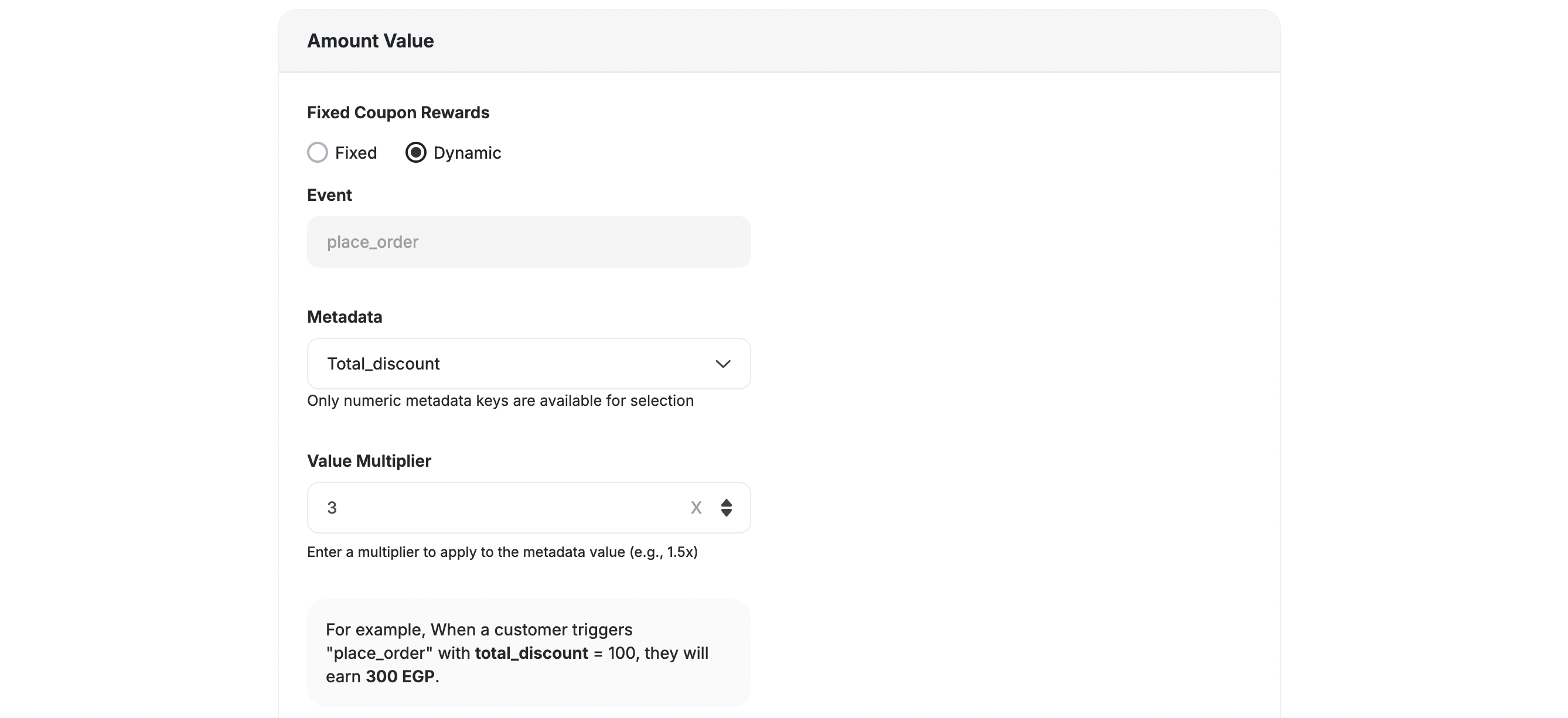 Amount Value

Fixed Coupon Rewards

Fixed Dynamic

Event

place_order

Metadata

Total_discount

Only numeric metadata keys are available for selection

Value Multiplier

3 X

Enter a multiplier to apply to the metadata value (e.g., 1.5x)

For example, When a customer triggers "place_order" with total_discount = 100, they will earn 300 EGP.